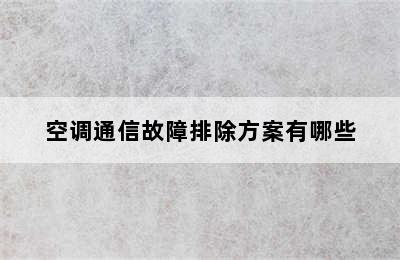 空调通信故障排除方案有哪些